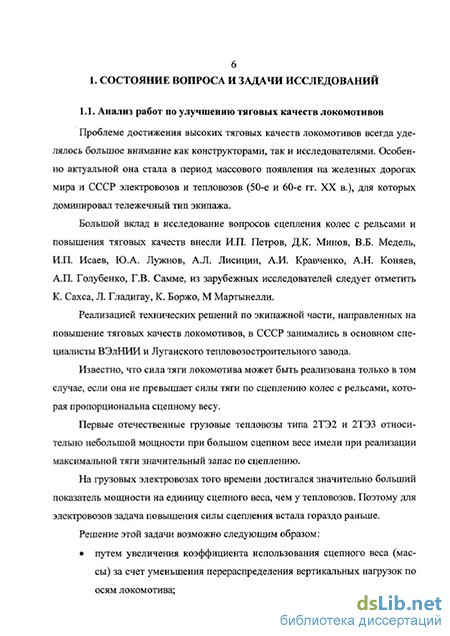 6

1. СОСТОЯНИЕ ВОПРОСА И ЗАДАЧИ ИССЛЕДОВАНИЙ

1.1. Анализ работ по улучшению тяговых качеств локомотивов

Проблеме достижения высоких тяговых качеств локомотивов всегда уделялось большое внимание как конструкторами, так и исследователями. Особенно актуальной она стала в период массового появления на железных дорогах мира и СССР электровозов и тепловозов (50-е и 60-е гг. XX в.), для которых доминировал тележечный тип экипажа.

Большой вклад в исследование вопросов сцепления колес с рельсами и повышения тяговых качеств внесли И.П. Петров, Д.К. Минов, В.Б. Медель, И.П. Исаев, Ю.А. Лужнов, А.Л. Лисицин, А.И. Кравченко, А.Н. Коняев, А.П. Голубенко, Г.В. Самме, из зарубежных исследователей следует отметить К. Сахса, Л. Гладигау, К. Боржо, М Мартынелли.

Реализацией технических решений по экипажной части, направленных на повышение тяговых качеств локомотивов, в СССР занимались в основном специалисты ВЭлНИИ и Луганского тепловозостроительного завода.

Известно, что сила тяги локомотива может быть реализована только в том случае, если она не превышает силы тяги по сцеплению колес с рельсами, которая пропорциональна сцепному весу.

Первые отечественные грузовые тепловозы типа 2ТЭ2 и 2ТЭ3 относительно небольшой мощности при большом сцепном весе имели при реализации максимальной тяги значительный запас по сцеплению.

На грузовых электровозах того времени достигался значительно больший показатель мощности на единицу сцепного веса, чем у тепловозов. Поэтому для электровозов задача повышения силы сцепления встала гораздо раньше.

Решение этой задачи возможно следующим образом:

• путем увеличения коэффициента использования сцепного веса (массы) за счет уменьшения перераспределения вертикальных нагрузок по осям локомотива;

dsLib.net
библиотека диссертаций